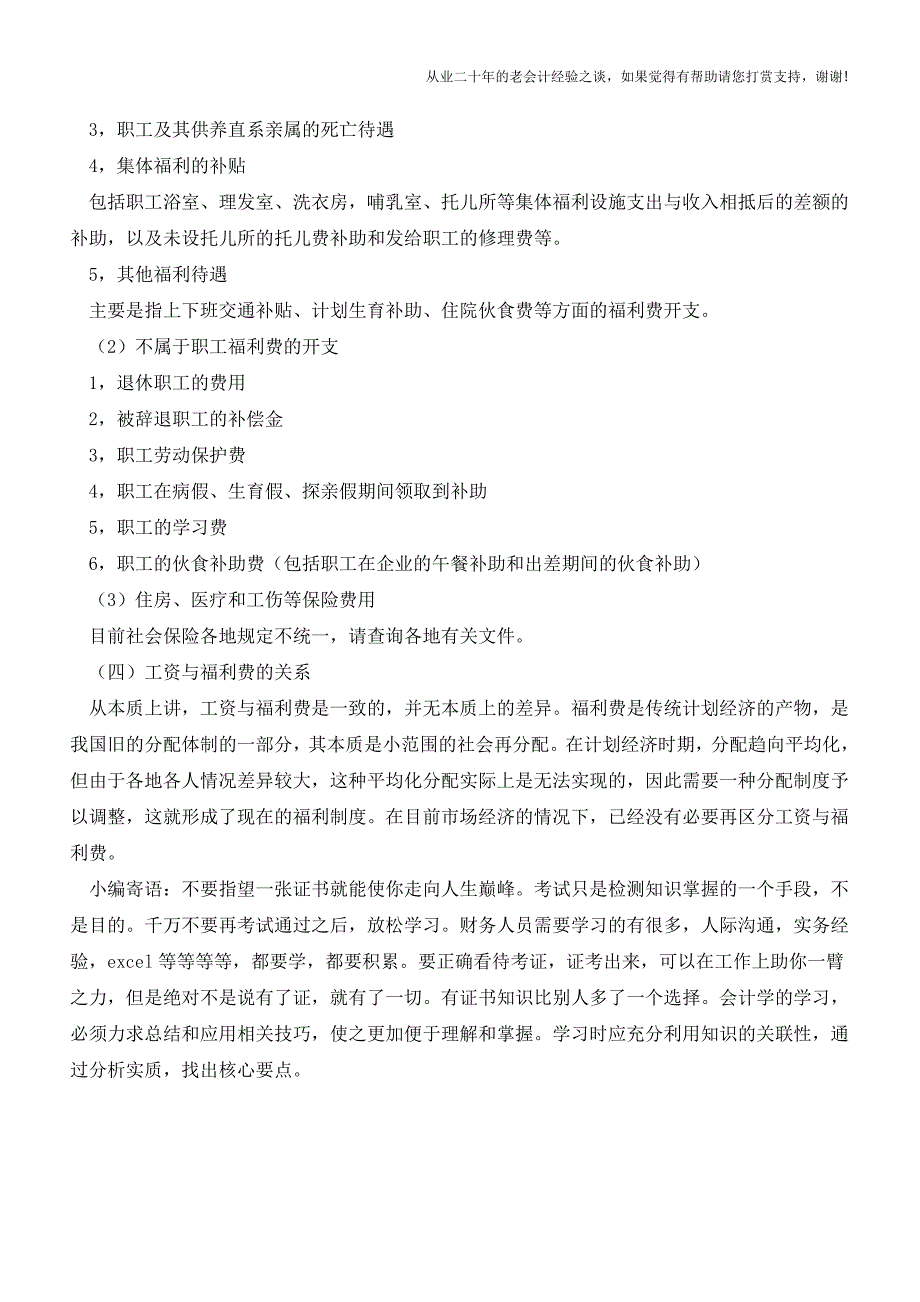 从业二十年的老会计经验之谈，如果觉得有帮助请您打赏支持，谢谢!

3，职工及其供养直系亲属的死亡待遇

4，集体福利的补贴

包括职工浴室、理发室、洗衣房，哺乳室、托儿所等集体福利设施支出与收入相抵后的差额的补助，以及未设托儿所的托儿费补助和发给职工的修理费等。

5，其他福利待遇

主要是指上下班交通补贴、计划生育补助、住院伙食费等方面的福利费开支。

（2）不属于职工福利费的开支

1，退休职工的费用

2，被辞退职工的补偿金

3，职工劳动保护费

4，职工在病假、生育假、探亲假期间领取到补助

5，职工的学习费

6，职工的伙食补助费（包括职工在企业的午餐补助和出差期间的伙食补助）

（3）住房、医疗和工伤等保险费用

目前社会保险各地规定不统一，请查询各地有关文件。

（四）工资与福利费的关系

从本质上讲，工资与福利费是一致的，并无本质上的差异。福利费是传统计划经济的产物，是我国旧的分配体制的一部分，其本质是小范围的社会再分配。在计划经济时期，分配趋向平均化，但由于各地各人情况差异较大，这种平均化分配实际上是无法实现的，因此需要一种分配制度予以调整，这就形成了现在的福利制度。在目前市场经济的情况下，已经没有必要再区分工资与福利费。

小编寄语：不要指望一张证书就能使你走向人生巅峰。考试只是检测知识掌握的一个手段，不是目的。千万不要再考试通过之后，放松学习。财务人员需要学习的有很多，人际沟通，实务经验，excel 等等等等，都要学，都要积累。要正确看待考证，证考出来，可以在工作上助你一臂之力，但是绝对不是说有了证，就有了一切。有证书知识比别人多了一个选择。会计学的学习，必须力求总结和应用相关技巧，使之更加便于理解和掌握。学习时应充分利用知识的关联性，通过分析实质，找出核心要点。